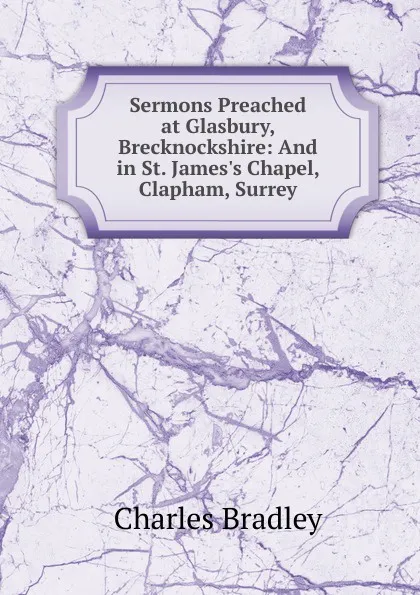 Sermons Preached at Glasbury, Brecknockshire: And in St. James's Chapel, Clapham, Surrey

Charles Bradley